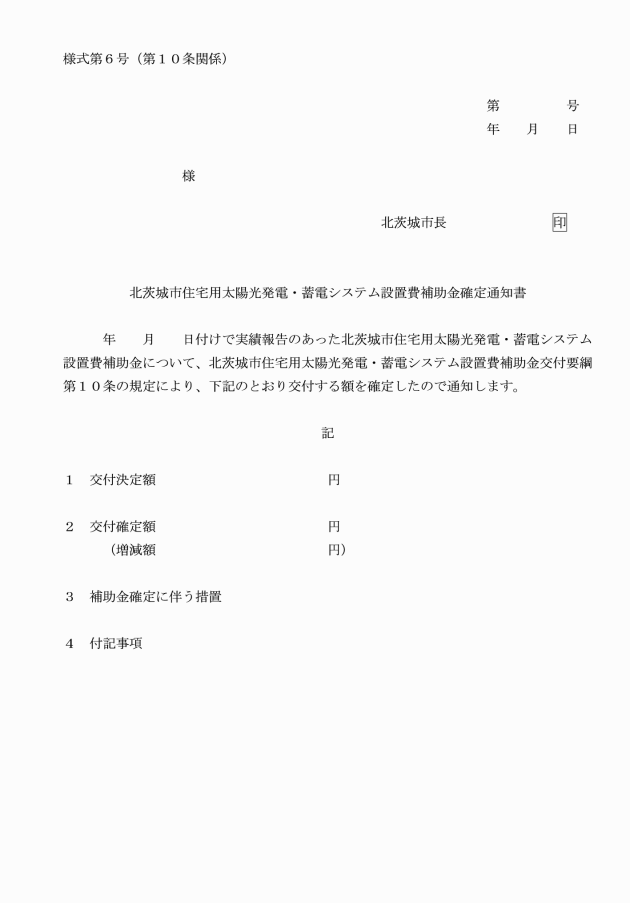 様式第６号（第１０条関係）

第　　　　号
年　　月　　日

様

北茨城市長　　　　　　　印

北茨城市住宅用太陽光発電・蓄電システム設置費補助金確定通知書

年　　月　　日付けで実績報告のあった北茨城市住宅用太陽光発電・蓄電システム設置費補助金について、北茨城市住宅用太陽光発電・蓄電システム設置費補助金交付要綱第１０条の規定により、下記のとおり交付する額を確定したので通知します。

記

１　交付決定額　　　　　　　　　　円

２　交付確定額　　　　　　　　　　円
（増減額　　　　　　　　　　円）

３　補助金確定に伴う措置

４　付記事項